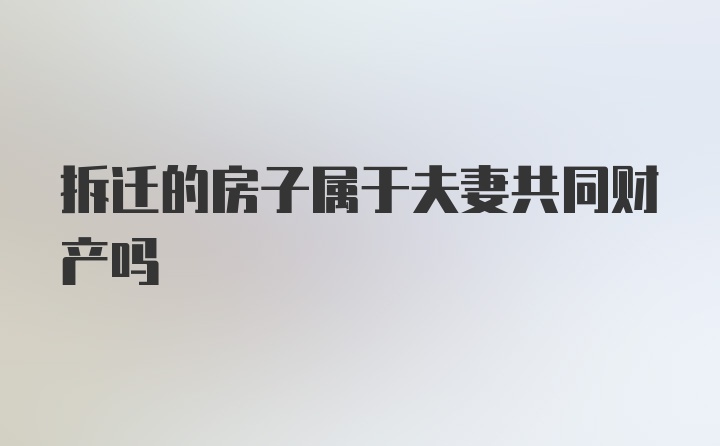 拆迁的房子属于夫妻共同财产吗